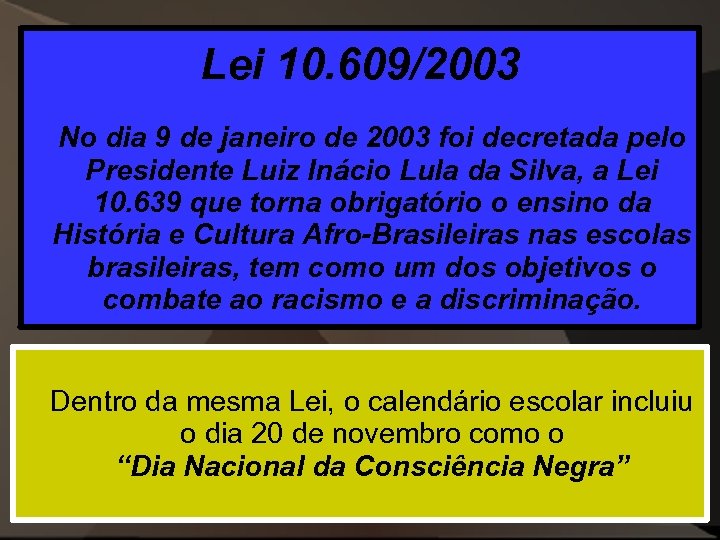 Lei 10.609/2003

No dia 9 de janeiro de 2003 foi decretada pelo Presidente Luiz Inácio Lula da Silva, a Lei 10.639 que torna obrigatório o ensino da História e Cultura Afro-Brasileiras nas escolas brasileiras, tem como um dos objetivos o combate ao racismo e a discriminação.

Dentro da mesma Lei, o calendário escolar incluiu o dia 20 de novembro como o
“Dia Nacional da Consciência Negra”